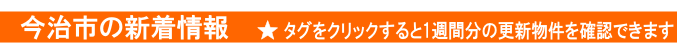 今治市の新着情報 ★ タグをクリックすると1週間分の更新物件を確認できます